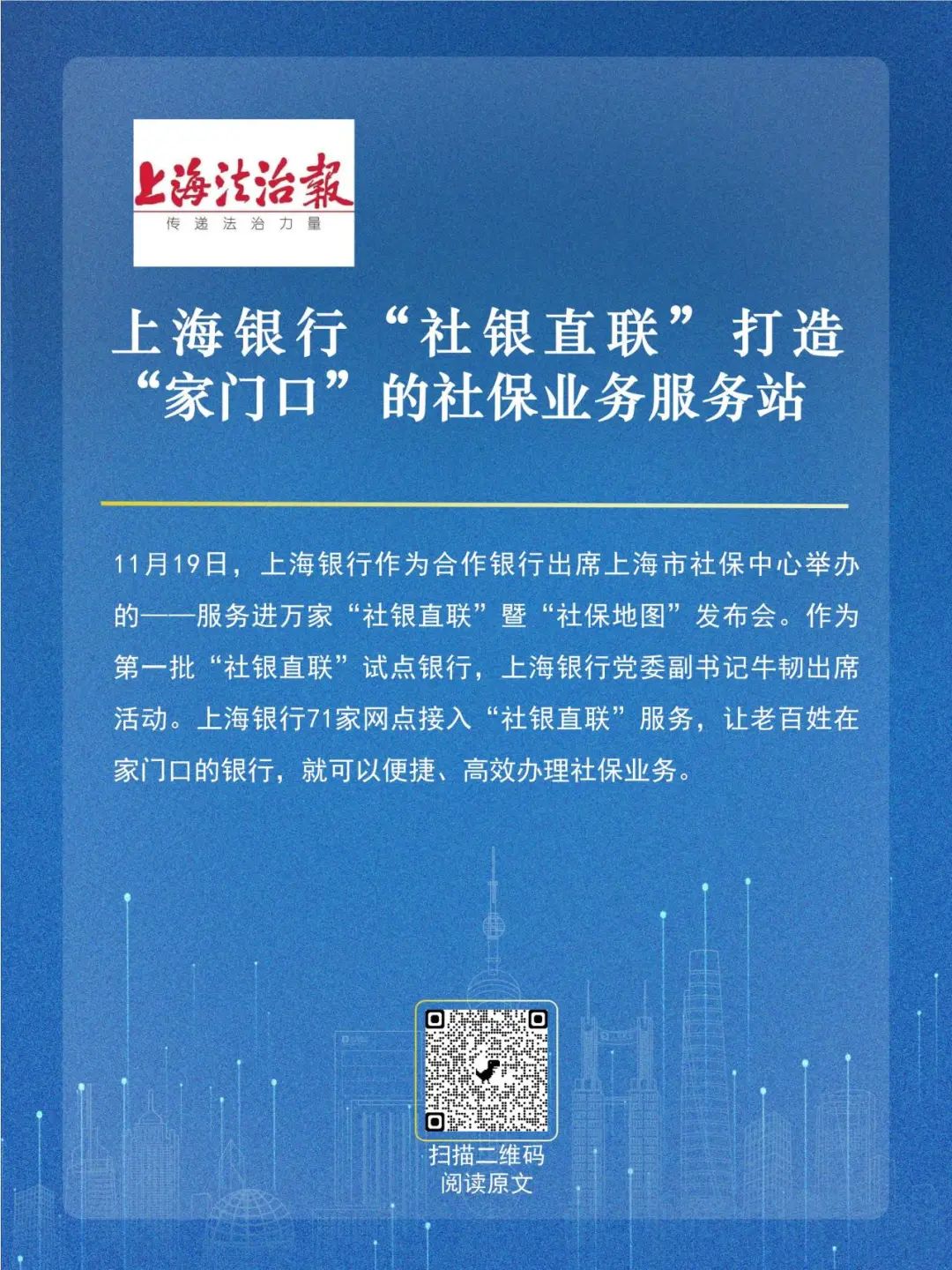 上海法治報
传递法治力量

上海银行“社银直联”打造“家门口”的社保业务服务站

11月19日，上海银行作为合作银行出席上海市社保中心举办的——服务进万家“社银直联”暨“社保地图”发布会。作为第一批“社银直联”试点银行，上海银行党委副书记牛韧出席活动。上海银行71家网点接入“社银直联”服务，让老百姓在家门口的银行，就可以便捷、高效办理社保业务。

扫描二维码
阅读原文